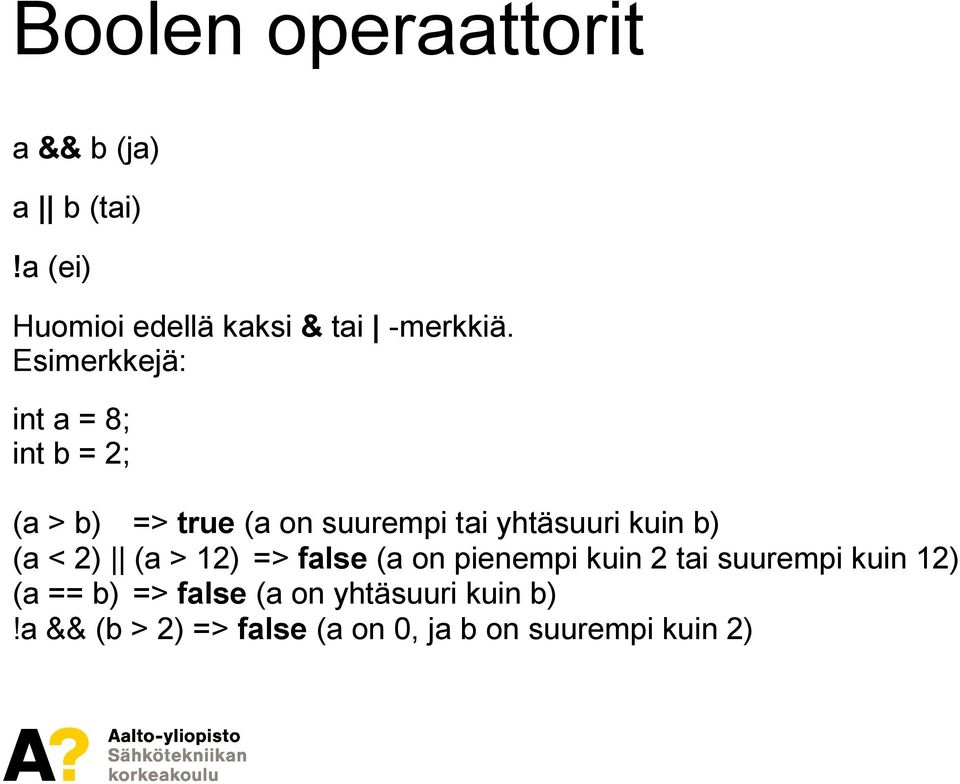 Boolen operaattorit

a && b (ja)

a || b (tai)

!a (ei)

Huomioi edellä kaksi & tai | -merkkiä.
Esimerkkejä:

int a = 8;
int b = 2;

(a > b) => true (a on suurempi tai yhtäsuuri kuin b)
(a < 2) || (a > 12) => false (a on pienempi kuin 2 tai suurempi kuin 12)
(a == b) => false (a on yhtäsuuri kuin b)
!a && (b > 2) => false (a on 0, ja b on suurempi kuin 2)

A?
Aalto-yliopisto
Sähkötekniikan
korkeakoulu